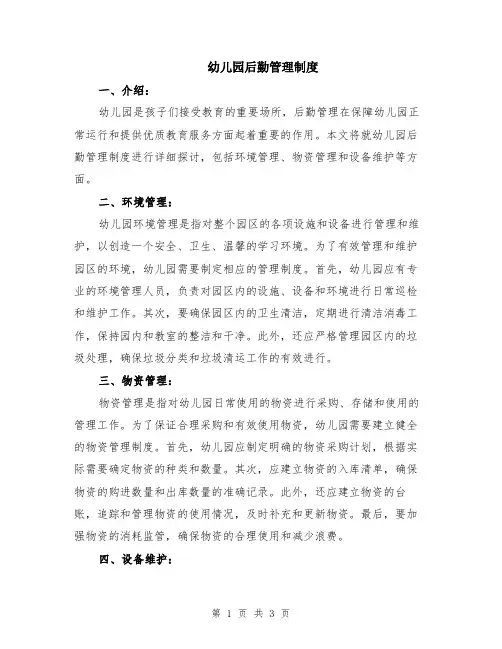 幼儿园后勤管理制度

一、介绍：

幼儿园是孩子们接受教育的重要场所，后勤管理在保障幼儿园正常运行和提供优质教育服务方面起着重要的作用。本文将就幼儿园后勤管理制度进行详细探讨，包括环境管理、物资管理和设备维护等方面。

二、环境管理：

幼儿园环境管理是指对整个园区的各项设施和设备进行管理和维护，以创造一个安全、卫生、温馨的学习环境。为了有效管理和维护园区的环境，幼儿园需要制定相应的管理制度。首先，幼儿园应有专业的环境管理人员，负责对园区内的设施、设备和环境进行日常巡检和维护工作。其次，要确保园区内的卫生清洁，定期进行清洁消毒工作，保持园内和教室的整洁和干净。此外，还应严格管理园区内的垃圾处理，确保垃圾分类和垃圾清运工作的有效进行。

三、物资管理：

物资管理是指对幼儿园日常使用的物资进行采购、存储和使用的管理工作。为了保证合理采购和有效使用物资，幼儿园需要建立健全的物资管理制度。首先，幼儿园应制定明确的物资采购计划，根据实际需要确定物资的种类和数量。其次，应建立物资的入库清单，确保物资的购进数量和出库数量的准确记录。此外，还应建立物资的台账，追踪和管理物资的使用情况，及时补充和更新物资。最后，要加强物资的消耗监管，确保物资的合理使用和减少浪费。

四、设备维护：

第 1 页 共 3 页